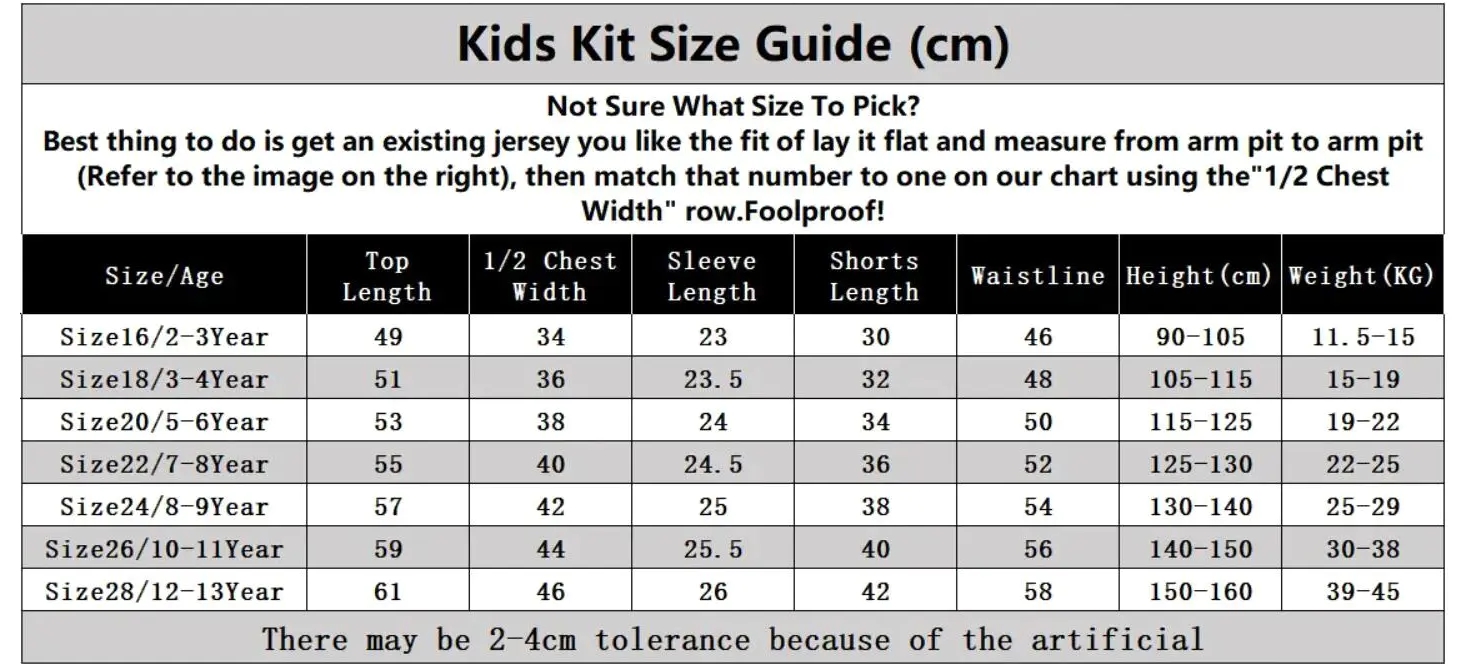 Kids Kit Size Guide (cm)

Not Sure What Size To Pick?
Best thing to do is get an existing jersey you like the fit of lay it flat and measure from arm pit to arm pit (Refer to the image on the right), then match that number to one on our chart using the"1/2 Chest Width" row.Foolproof!

| Size/Age | Top Length | 1/2 Chest Width | Sleeve Length | Shorts Length | Waistline | Height(cm) | Weight(KG) |
|---|---|---|---|---|---|---|---|
| Size16/2-3Year | 49 | 34 | 23 | 30 | 46 | 90-105 | 11.5-15 |
| Size18/3-4Year | 51 | 36 | 23.5 | 32 | 48 | 105-115 | 15-19 |
| Size20/5-6Year | 53 | 38 | 24 | 34 | 50 | 115-125 | 19-22 |
| Size22/7-8Year | 55 | 40 | 24.5 | 36 | 52 | 125-130 | 22-25 |
| Size24/8-9Year | 57 | 42 | 25 | 38 | 54 | 130-140 | 25-29 |
| Size26/10-11Year | 59 | 44 | 25.5 | 40 | 56 | 140-150 | 30-38 |
| Size28/12-13Year | 61 | 46 | 26 | 42 | 58 | 150-160 | 39-45 |

There may be 2-4cm tolerance because of the artificial